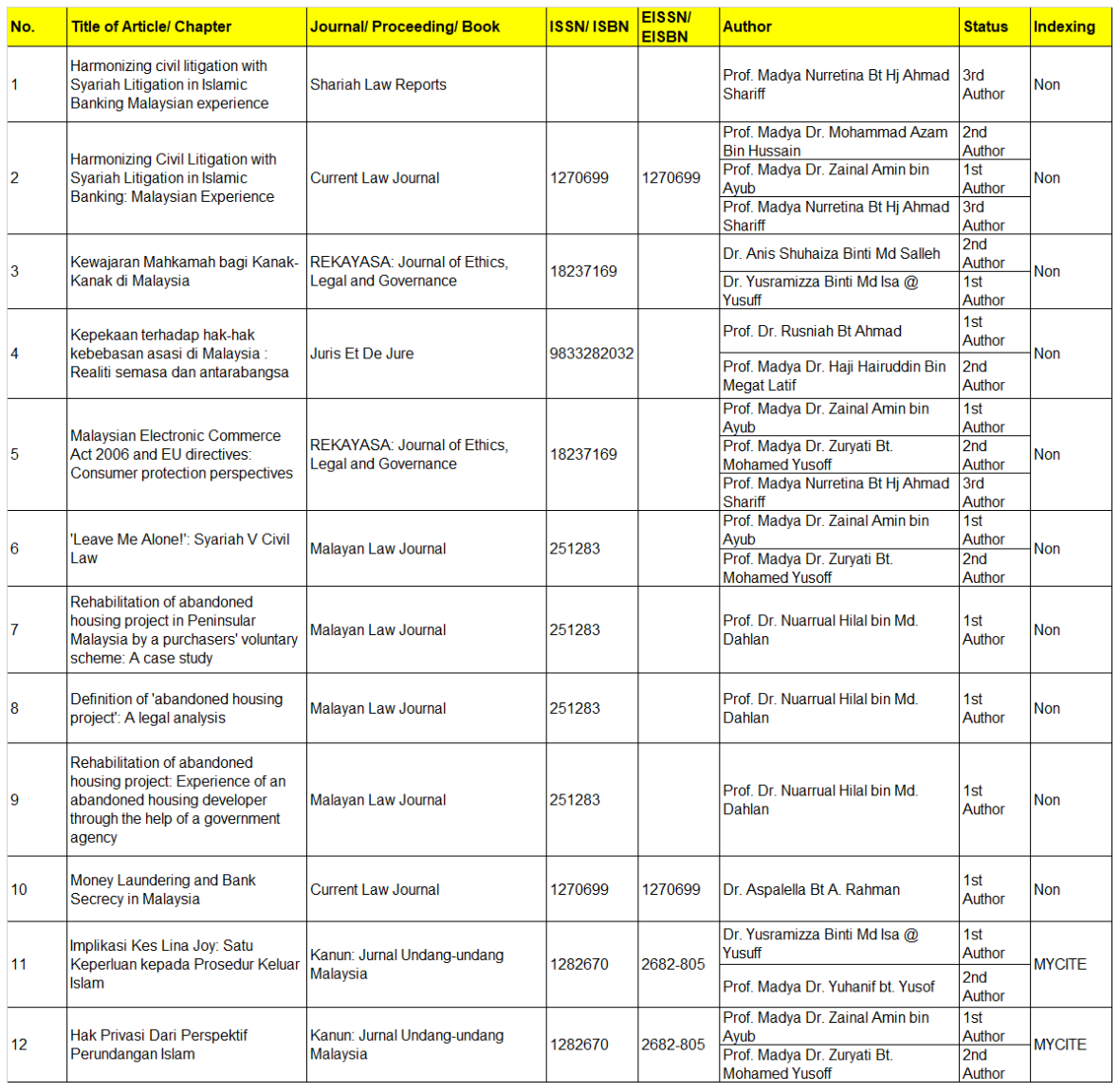 | No. | Title of Article/ Chapter | Journal/ Proceeding/ Book | ISSN/ ISBN | EISSN/ EISBN | Author | Status | Indexing |
|---|---|---|---|---|---|---|---|
| 1 | Harmonizing civil litigation with Syariah Litigation in Islamic Banking Malaysian experience | Shariah Law Reports | | | Prof. Madya Nurretina Bt Hj Ahmad Shariff | 3rd Author | Non |
| 2 | Harmonizing Civil Litigation with Syariah Litigation in Islamic Banking: Malaysian Experience | Current Law Journal | 1270699 | 1270699 | Prof. Madya Dr. Mohammad Azam Bin Hussain | 2nd Author | Non |
| | | | | | Prof. Madya Dr. Zainal Amin bin Ayub | 1st Author | |
| | | | | | Prof. Madya Nurretina Bt Hj Ahmad Shariff | 3rd Author | |
| 3 | Kewajaran Mahkamah bagi Kanak-Kanak di Malaysia | REKAYASA: Journal of Ethics, Legal and Governance | 18237169 | | Dr. Anis Shuhaiza Binti Md Salleh | 2nd Author | Non |
| | | | | | Dr. Yusramizza Binti Md Isa @ Yusuff | 1st Author | |
| 4 | Kepekaan terhadap hak-hak kebebasan asasi di Malaysia : Realiti semasa dan antarabangsa | Juris Et De Jure | 9833282032 | | Prof. Dr. Rusniah Bt Ahmad | 1st Author | Non |
| | | | | | Prof. Madya Dr. Haji Hairuddin Bin Megat Latif | 2nd Author | |
| 5 | Malaysian Electronic Commerce Act 2006 and EU directives: Consumer protection perspectives | REKAYASA: Journal of Ethics, Legal and Governance | 18237169 | | Prof. Madya Dr. Zainal Amin bin Ayub | 1st Author | Non |
| | | | | | Prof. Madya Dr. Zuryati Bt. Mohamed Yusoff | 2nd Author | |
| | | | | | Prof. Madya Nurretina Bt Hj Ahmad Shariff | 3rd Author | |
| 6 | 'Leave Me Alone!': Syariah V Civil Law | Malayan Law Journal | 251283 | | Prof. Madya Dr. Zainal Amin bin Ayub | 1st Author | Non |
| | | | | | Prof. Madya Dr. Zuryati Bt. Mohamed Yusoff | 2nd Author | |
| 7 | Rehabilitation of abandoned housing project in Peninsular Malaysia by a purchasers' voluntary scheme: A case study | Malayan Law Journal | 251283 | | Prof. Dr. Nuarrual Hilal bin Md. Dahlan | 1st Author | Non |
| 8 | Definition of 'abandoned housing project': A legal analysis | Malayan Law Journal | 251283 | | Prof. Dr. Nuarrual Hilal bin Md. Dahlan | 1st Author | Non |
| 9 | Rehabilitation of abandoned housing project: Experience of an abandoned housing developer through the help of a government agency | Malayan Law Journal | 251283 | | Prof. Dr. Nuarrual Hilal bin Md. Dahlan | 1st Author | Non |
| 10 | Money Laundering and Bank Secrecy in Malaysia | Current Law Journal | 1270699 | 1270699 | Dr. Aspalella Bt A. Rahman | 1st Author | Non |
| 11 | Implikasi Kes Lina Joy: Satu Keperluan kepada Prosedur Keluar Islam | Kanun: Jurnal Undang-undang Malaysia | 1282670 | 2682-805 | Dr. Yusramizza Binti Md Isa @ Yusuff | 1st Author | MYCITE |
| | | | | | Prof. Madya Dr. Yuhanif bt. Yusof | 2nd Author | |
| 12 | Hak Privasi Dari Perspektif Perundangan Islam | Kanun: Jurnal Undang-undang Malaysia | 1282670 | 2682-805 | Prof. Madya Dr. Zainal Amin bin Ayub | 1st Author | MYCITE |
| | | | | | Prof. Madya Dr. Zuryati Bt. Mohamed Yusoff | 2nd Author | |